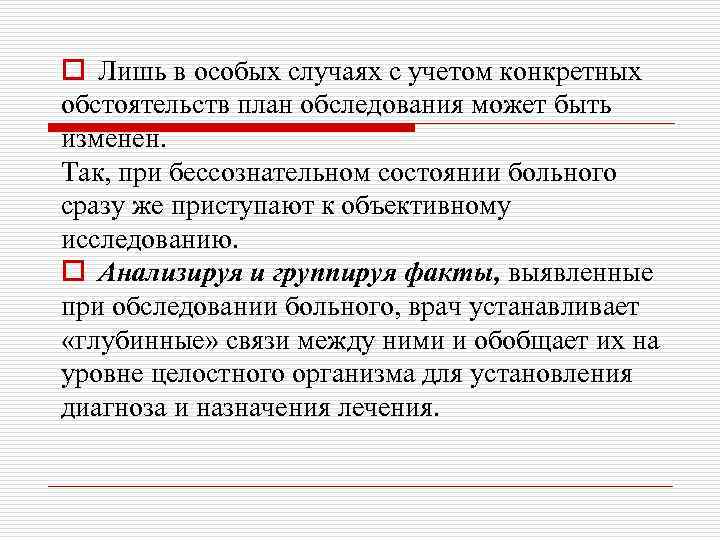 Лишь в особых случаях с учетом конкретных обстоятельств план обследования может быть изменен.
Так, при бессознательном состоянии больного сразу же приступают к объективному исследованию.

Анализируя и группируя факты, выявленные при обследовании больного, врач устанавливает «глубинные» связи между ними и обобщает их на уровне целостного организма для установления диагноза и назначения лечения.